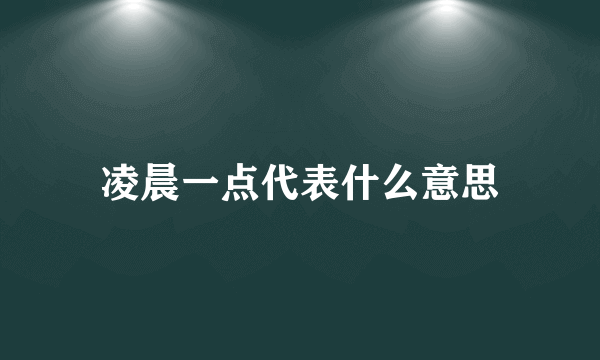 凌晨一点代表什么意思